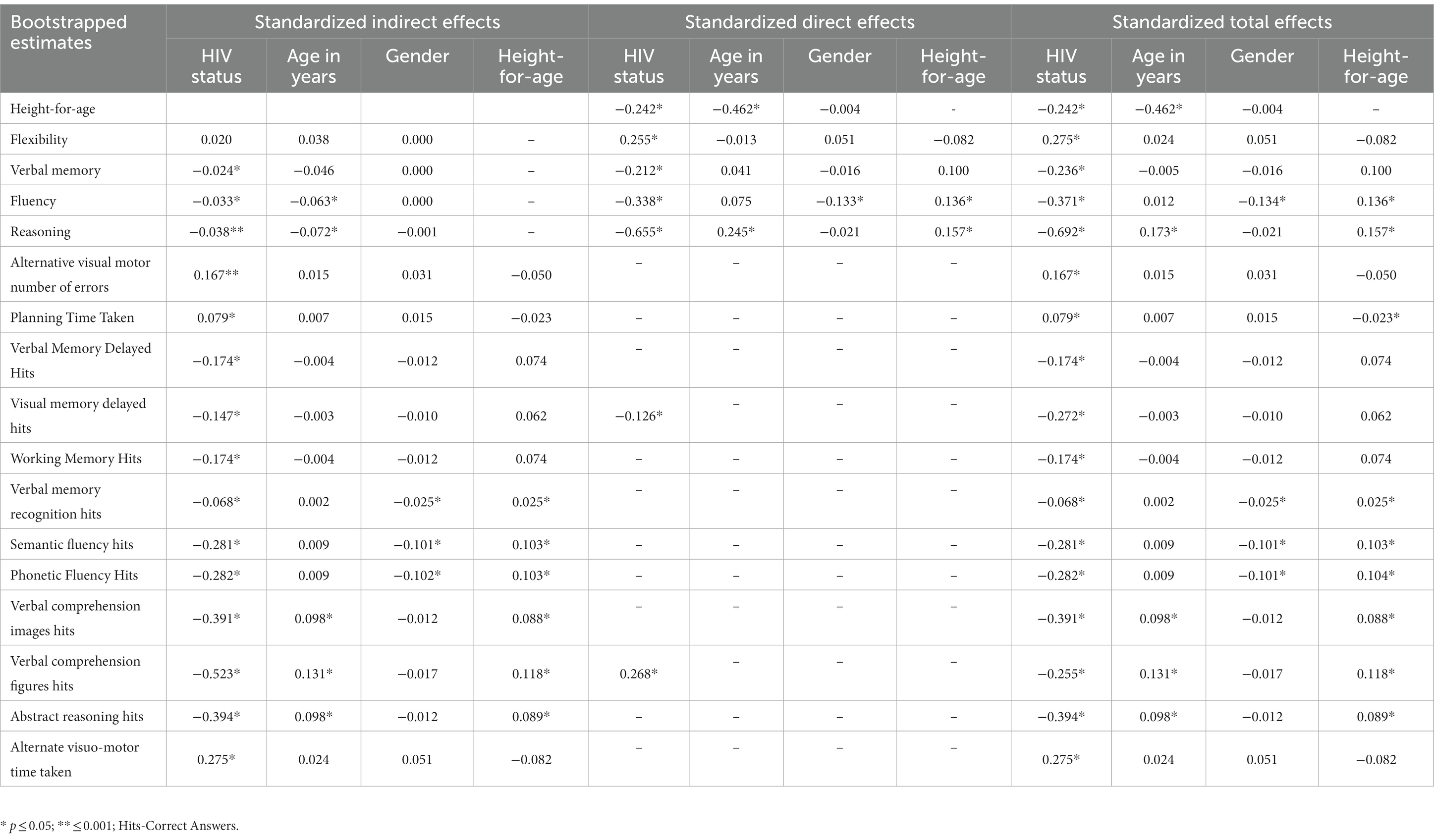 | Bootstrapped estimates | Standardized indirect effects | | | | Standardized direct effects | | | | Standardized total effects | | | |
|---|---|---|---|---|---|---|---|---|---|---|---|---|
| | HIV status | Age in years | Gender | Height-for-age | HIV status | Age in years | Gender | Height-for-age | HIV status | Age in years | Gender | Height-for-age |
| Height-for-age | | | | | −0.242* | −0.462* | −0.004 | - | −0.242* | −0.462* | −0.004 | – |
| Flexibility | 0.020 | 0.038 | 0.000 | – | 0.255* | −0.013 | 0.051 | −0.082 | 0.275* | 0.024 | 0.051 | −0.082 |
| Verbal memory | −0.024* | −0.046 | 0.000 | – | −0.212* | 0.041 | −0.016 | 0.100 | −0.236* | −0.005 | −0.016 | 0.100 |
| Fluency | −0.033* | −0.063* | 0.000 | – | −0.338* | 0.075 | −0.133* | 0.136* | −0.371* | 0.012 | −0.134* | 0.136* |
| Reasoning | −0.038** | −0.072* | −0.001 | – | −0.655* | 0.245* | −0.021 | 0.157* | −0.692* | 0.173* | −0.021 | 0.157* |
| Alternative visual motor number of errors | 0.167** | 0.015 | 0.031 | −0.050 | – | – | – | – | 0.167* | 0.015 | 0.031 | −0.050 |
| Planning Time Taken | 0.079* | 0.007 | 0.015 | −0.023 | – | – | – | – | 0.079* | 0.007 | 0.015 | −0.023* |
| Verbal Memory Delayed Hits | −0.174* | −0.004 | −0.012 | 0.074 | – | – | – | – | −0.174* | −0.004 | −0.012 | 0.074 |
| Visual memory delayed hits | −0.147* | −0.003 | −0.010 | 0.062 | −0.126* | – | – | – | −0.272* | −0.003 | −0.010 | 0.062 |
| Working Memory Hits | −0.174* | −0.004 | −0.012 | 0.074 | – | – | – | – | −0.174* | −0.004 | −0.012 | 0.074 |
| Verbal memory recognition hits | −0.068* | 0.002 | −0.025* | 0.025* | – | – | – | – | −0.068* | 0.002 | −0.025* | 0.025* |
| Semantic fluency hits | −0.281* | 0.009 | −0.101* | 0.103* | – | – | – | – | −0.281* | 0.009 | −0.101* | 0.103* |
| Phonetic Fluency Hits | −0.282* | 0.009 | −0.102* | 0.103* | – | – | – | – | −0.282* | 0.009 | −0.101* | 0.104* |
| Verbal comprehension images hits | −0.391* | 0.098* | −0.012 | 0.088* | – | – | – | – | −0.391* | 0.098* | −0.012 | 0.088* |
| Verbal comprehension figures hits | −0.523* | 0.131* | −0.017 | 0.118* | 0.268* | – | – | – | −0.255* | 0.131* | −0.017 | 0.118* |
| Abstract reasoning hits | −0.394* | 0.098* | −0.012 | 0.089* | – | – | – | – | −0.394* | 0.098* | −0.012 | 0.089* |
| Alternate visuo-motor time taken | 0.275* | 0.024 | 0.051 | −0.082 | – | – | – | – | 0.275* | 0.024 | 0.051 | −0.082 |

* $p \leq 0.05$; ** $\leq 0.001$; Hits-Correct Answers.